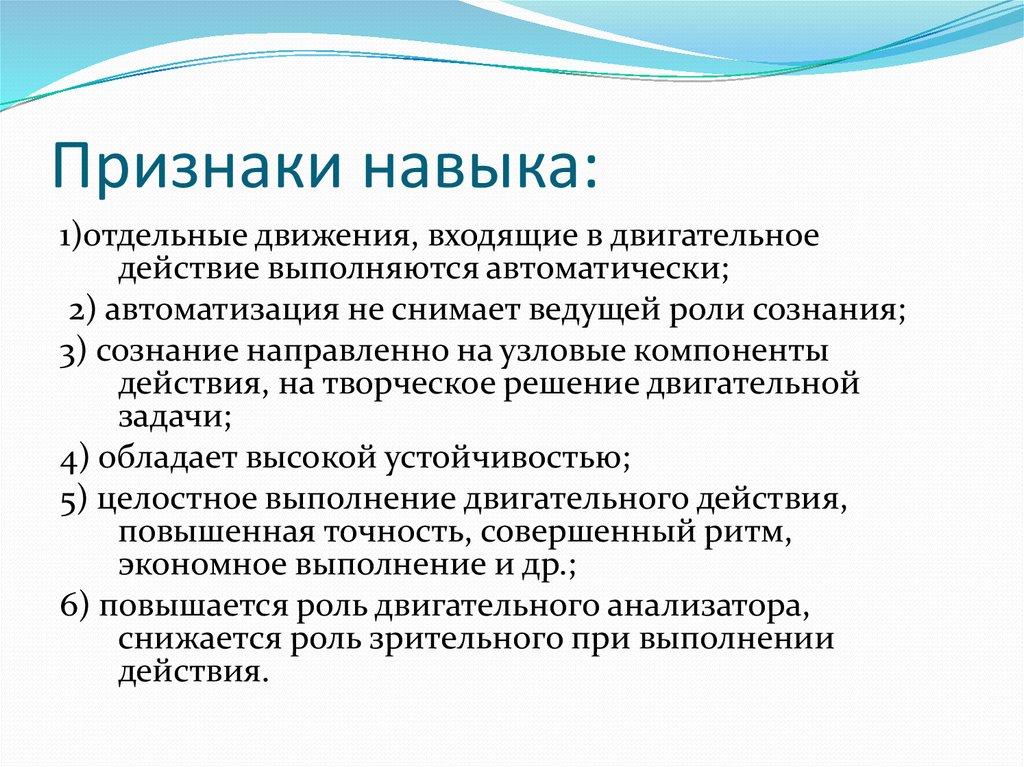 Признаки навыка:

1)отдельные движения, входящие в двигательное действие выполняются автоматически;

2) автоматизация не снимает ведущей роли сознания;

3) сознание направленно на узловые компоненты действия, на творческое решение двигательной задачи;

4) обладает высокой устойчивостью;

5) целостное выполнение двигательного действия, повышенная точность, совершенный ритм, экономное выполнение и др.;

6) повышается роль двигательного анализатора, снижается роль зрительного при выполнении действия.